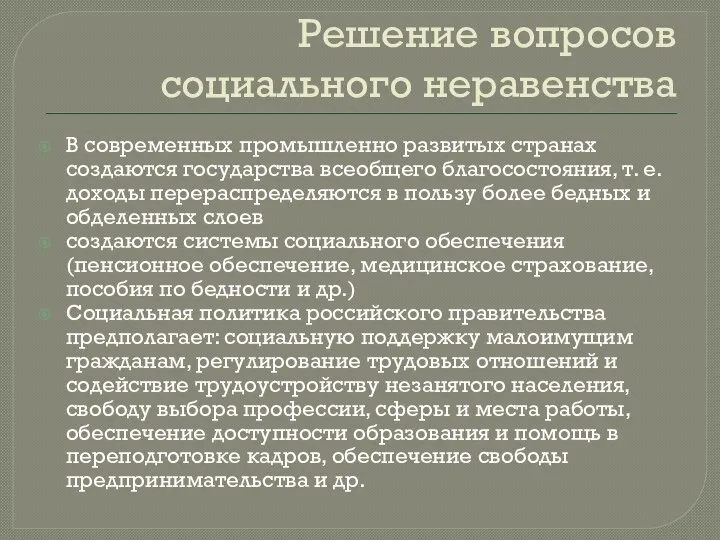 Решение вопросов социального неравенства

В современных промышленно развитых странах создаются государства всеобщего благосостояния, т. е. доходы перераспределяются в пользу более бедных и обделенных слоев

создаются системы социального обеспечения (пенсионное обеспечение, медицинское страхование, пособия по бедности и др.)

Социальная политика российского правительства предполагает: социальную поддержку малоимущим гражданам, регулирование трудовых отношений и содействие трудоустройству незанятого населения, свободу выбора профессии, сферы и места работы, обеспечение доступности образования и помощь в переподготовке кадров, обеспечение свободы предпринимательства и др.